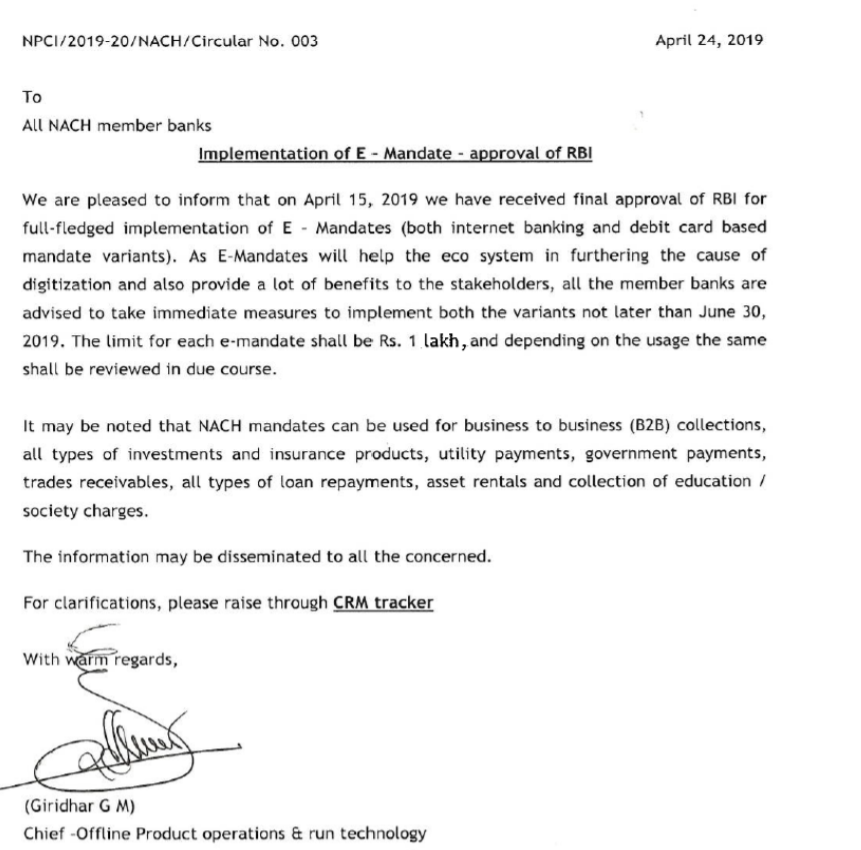 NPCI/2019-20/NACH/Circular No. 003

April 24, 2019

To
All NACH member banks

Implementation of E - Mandate - approval of RBI

We are pleased to inform that on April 15, 2019 we have received final approval of RBI for full-fledged implementation of E - Mandates (both internet banking and debit card based mandate variants). As E-Mandates will help the eco system in furthering the cause of digitization and also provide a lot of benefits to the stakeholders, all the member banks are advised to take immediate measures to implement both the variants not later than June 30, 2019. The limit for each e-mandate shall be Rs. 1 lakh, and depending on the usage the same shall be reviewed in due course.

It may be noted that NACH mandates can be used for business to business (B2B) collections, all types of investments and insurance products, utility payments, government payments, trades receivables, all types of loan repayments, asset rentals and collection of education / society charges.

The information may be disseminated to all the concerned.

For clarifications, please raise through CRM tracker

With warm regards,

(Giridhar G M)
Chief -Offline Product operations & run technology